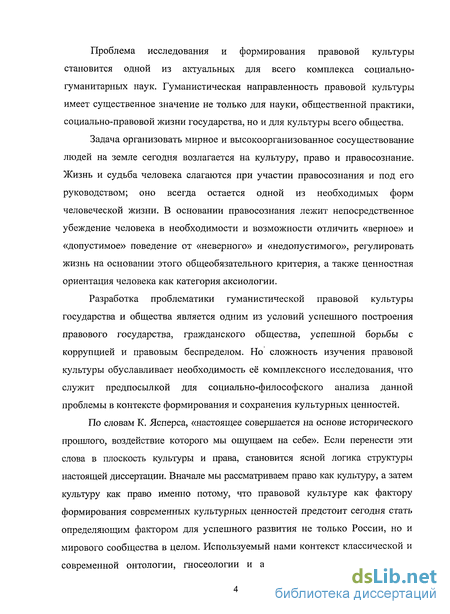 Проблема исследования и формирования правовой культуры становится одной из актуальных для всего комплекса социально-гуманитарных наук. Гуманистическая направленность правовой культуры имеет существенное значение не только для науки, общественной практики, социально-правовой жизни государства, но и для культуры всего общества.

Задача организовать мирное и высокоорганизованное сосуществование людей на земле сегодня возлагается на культуру, право и правосознание. Жизнь и судьба человека слагаются при участии правосознания и под его руководством; оно всегда остается одной из необходимых форм человеческой жизни. В основании правосознания лежит непосредственное убеждение человека в необходимости и возможности отличить «верное» и «допустимое» поведение от «неверного» и «недопустимого», регулировать жизнь на основании этого общеобязательного критерия, а также ценностная ориентация человека как категория аксиологии.

Разработка проблематики гуманистической правовой культуры государства и общества является одним из условий успешного построения правового государства, гражданского общества, успешной борьбы с коррупцией и правовым беспределом. Но сложность изучения правовой культуры обуславливает необходимость её комплексного исследования, что служит предпосылкой для социально-философского анализа данной проблемы в контексте формирования и сохранения культурных ценностей.

По словам К. Ясперса, «настоящее совершается на основе исторического прошлого, воздействие которого мы ощущаем на себе». Если перенести эти слова в плоскость культуры и права, становится ясной логика структуры настоящей диссертации. Вначале мы рассматриваем право как культуру, а затем культуру как право именно потому, что правовой культуре как фактору формирования современных культурных ценностей предстоит сегодня стать определяющим фактором для успешного развития не только России, но и мирового сообщества в целом. Используемый нами контекст классической и современной онтологии, гносеологии и а

4

dsLib.net
библиотека диссертаций